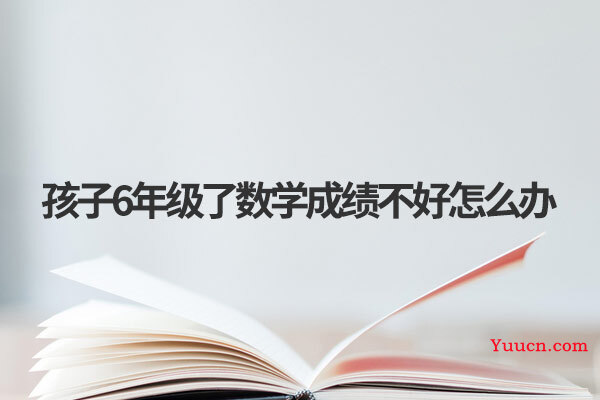 孩子6年级了数学成绩不好怎么办

Yuucn.com